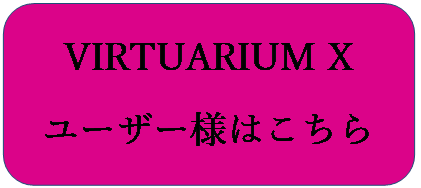 VIRTUARIUM X

ユーザー様はこちら